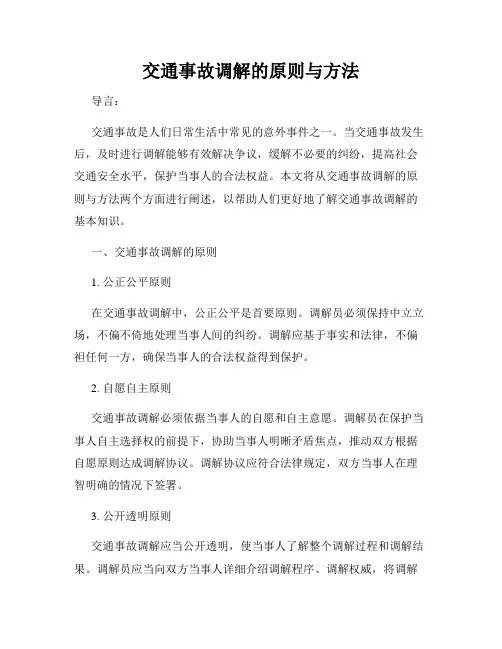 交通事故调解的原则与方法

导言：

交通事故是人们日常生活中常见的意外事件之一。当交通事故发生后，及时进行调解能够有效解决争议，缓解不必要的纠纷，提高社会交通安全水平，保护当事人的合法权益。本文将从交通事故调解的原则与方法两个方面进行阐述，以帮助人们更好地了解交通事故调解的基本知识。

一、交通事故调解的原则

1. 公正公平原则

在交通事故调解中，公正公平是首要原则。调解员必须保持中立立场，不偏不倚地处理当事人间的纠纷。调解应基于事实和法律，不偏袒任何一方，确保当事人的合法权益得到保护。

2. 自愿自主原则

交通事故调解必须依据当事人的自愿和自主意愿。调解员在保护当事人自主选择权的前提下，协助当事人明晰矛盾焦点，推动双方根据自愿原则达成调解协议。调解协议应符合法律规定，双方当事人在理智明确的情况下签署。

3. 公开透明原则

交通事故调解应当公开透明，使当事人了解整个调解过程和调解结果。调解员应当向双方当事人详细介绍调解程序、调解权威，将调解